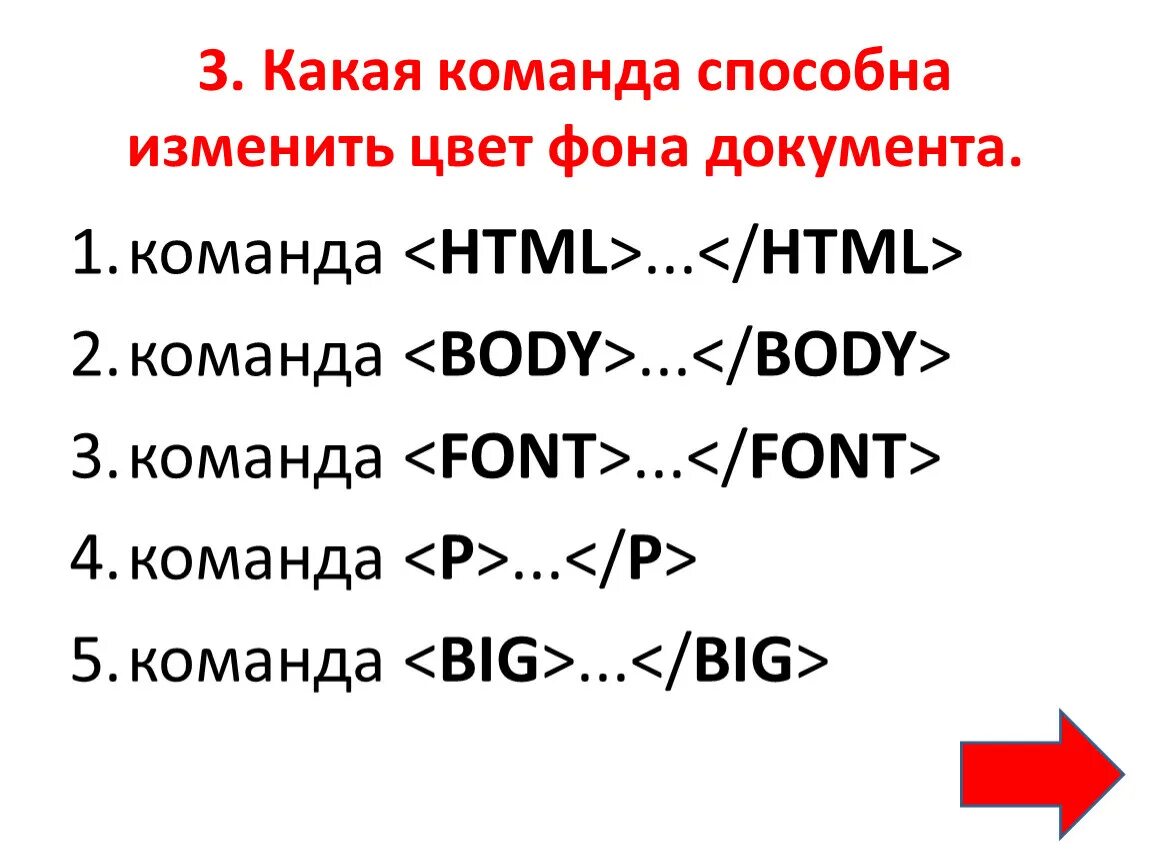 3. Какая команда способна изменить цвет фона документа.

1. команда <HTML>...</HTML>
2. команда <BODY>...</BODY>
3. команда <FONT>...</FONT>
4. команда <P>...</P>
5. команда <BIG>...</BIG>